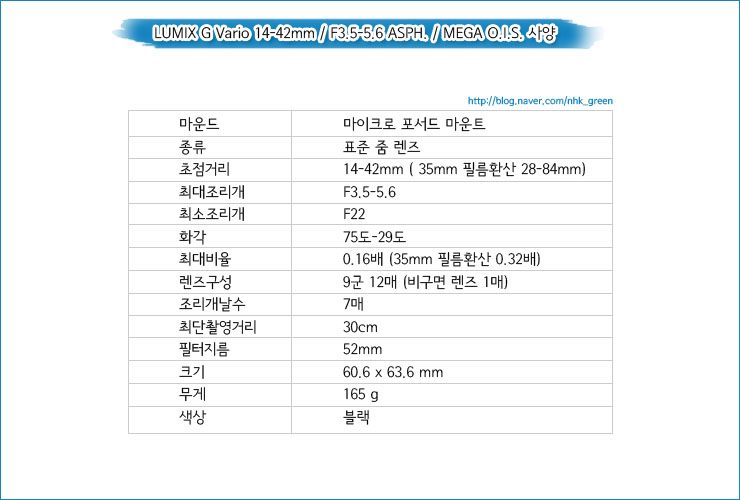 LUMIX G Vario 14-42mm / F3.5-5.6 ASPH. / MEGA O.I.S. 사양

http://blog.naver.com/nhk_green

| 마운드 | 마이크로 포서드 마운트 |
|---|---|
| 종류 | 표준 줌 렌즈 |
| 초점거리 | 14-42mm ( 35mm 필름환산 28-84mm) |
| 최대조리개 | F3.5-5.6 |
| 최소조리개 | F22 |
| 화각 | 75도-29도 |
| 최대비율 | 0.16배 (35mm 필름환산 0.32배) |
| 렌즈구성 | 9군 12매 (비구면 렌즈 1매) |
| 조리개날수 | 7매 |
| 최단촬영거리 | 30cm |
| 필터지름 | 52mm |
| 크기 | 60.6 x 63.6 mm |
| 무게 | 165 g |
| 색상 | 블랙 |